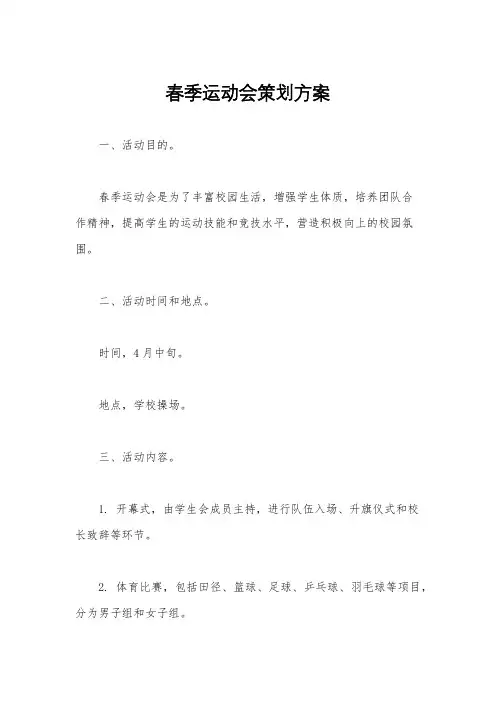 春季运动会策划方案

一、活动目的。

春季运动会是为了丰富校园生活，增强学生体质，培养团队合作精神，提高学生的运动技能和竞技水平，营造积极向上的校园氛围。

二、活动时间和地点。

时间，4月中旬。

地点，学校操场。

三、活动内容。

1. 开幕式，由学生会成员主持，进行队伍入场、升旗仪式和校长致辞等环节。

2. 体育比赛，包括田径、篮球、足球、乒乓球、羽毛球等项目，分为男子组和女子组。